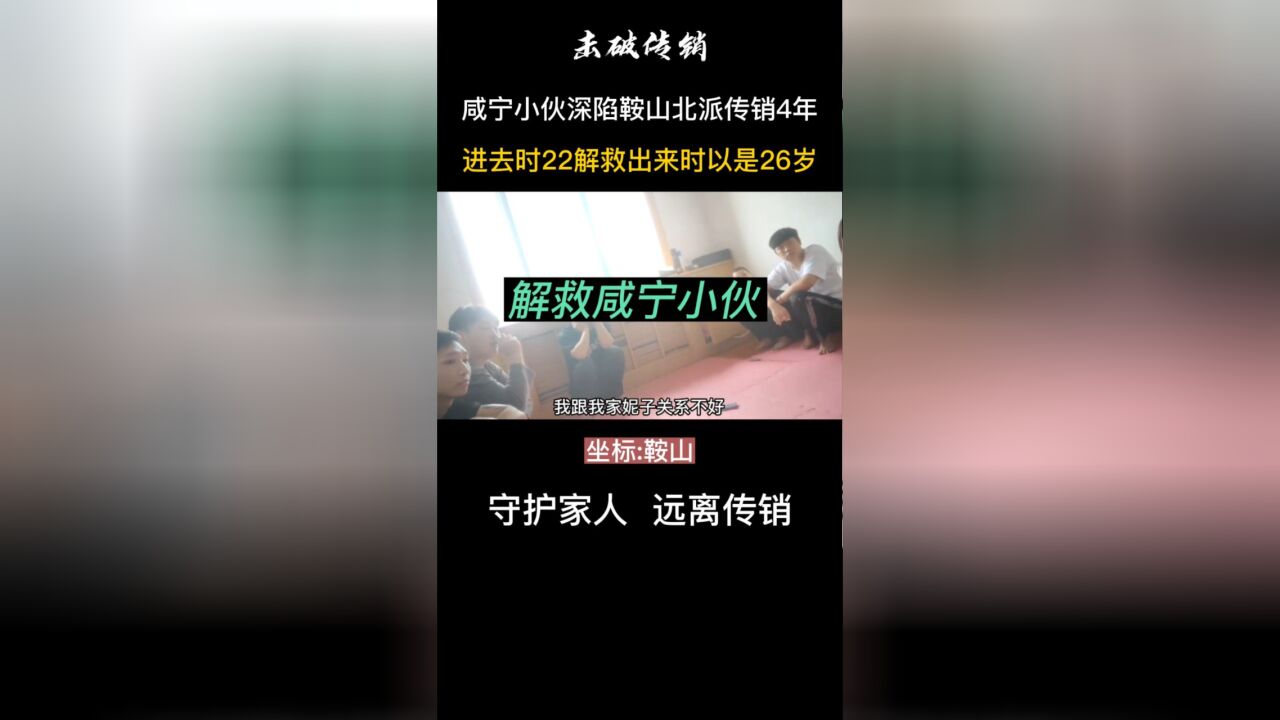 击破传销

咸宁小伙深陷鞍山北派传销4年

进去时22解救出来时以是26岁

解救咸宁小伙

我跟我家妮子关系不好

坐标:鞍山

守护家人 远离传销